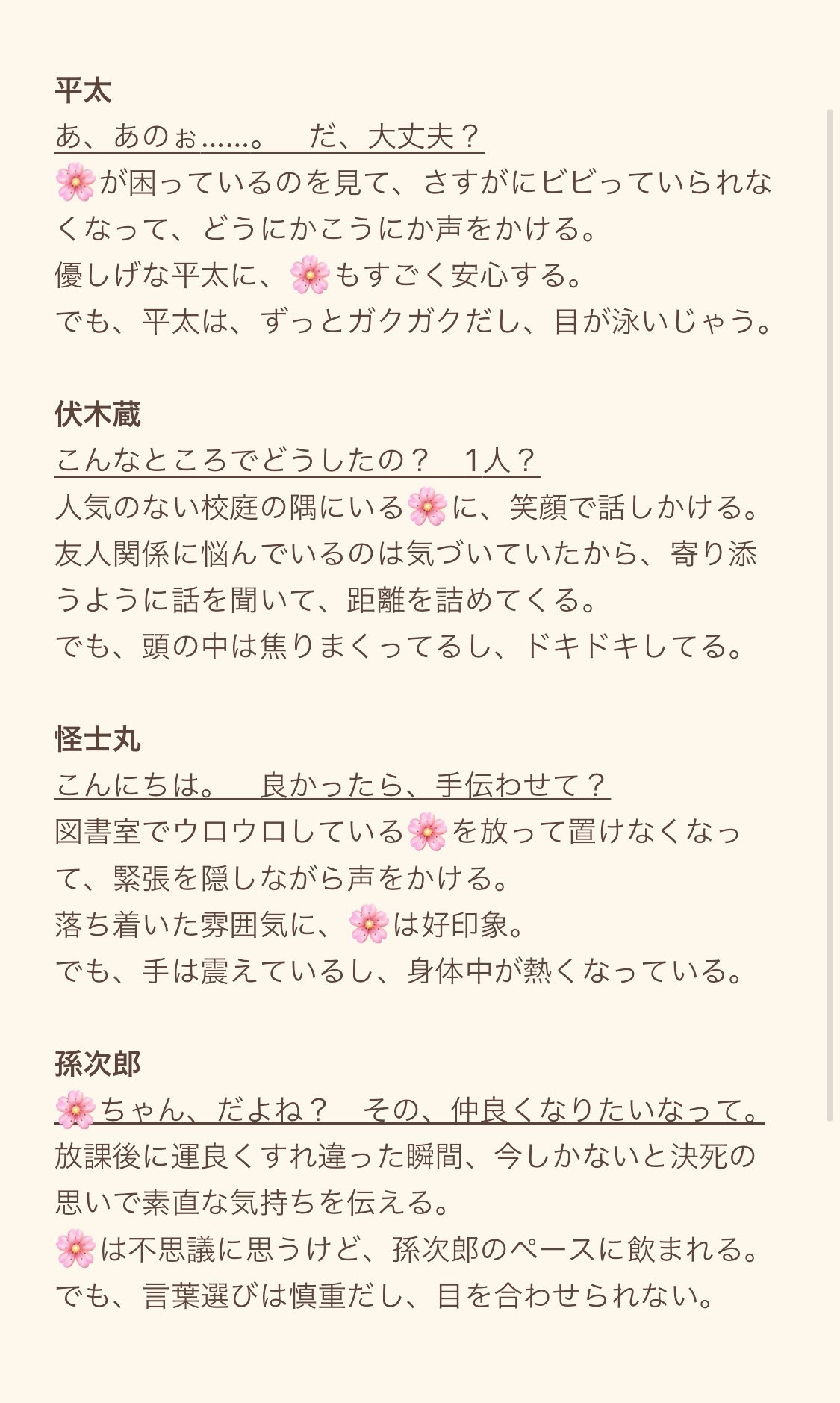 平太
あ、あのぉ……。　だ、大丈夫？
🌸が困っているのを見て、さすがにビビっていられなくなって、どうにかこうにか声をかける。
優しげな平太に、🌸もすごく安心する。
でも、平太は、ずっとガクガクだし、目が泳いじゃう。

伏木蔵
こんなところでどうしたの？　1人？
人気のない校庭の隅にいる🌸に、笑顔で話しかける。
友人関係に悩んでいるのは気づいていたから、寄り添うように話を聞いて、距離を詰めてくる。
でも、頭の中は焦りまくってるし、ドキドキしてる。

怪士丸
こんにちは。　良かったら、手伝わせて？
図書室でウロウロしている🌸を放って置けなくなって、緊張を隠しながら声をかける。
落ち着いた雰囲気に、🌸は好印象。
でも、手は震えているし、身体中が熱くなっている。

孫次郎
🌸ちゃん、だよね？　その、仲良くなりたいなって。
放課後に運良くすれ違った瞬間、今しかないと決死の思いで素直な気持ちを伝える。
🌸は不思議に思うけど、孫次郎のペースに飲まれる。
でも、言葉選びは慎重だし、目を合わせられない。